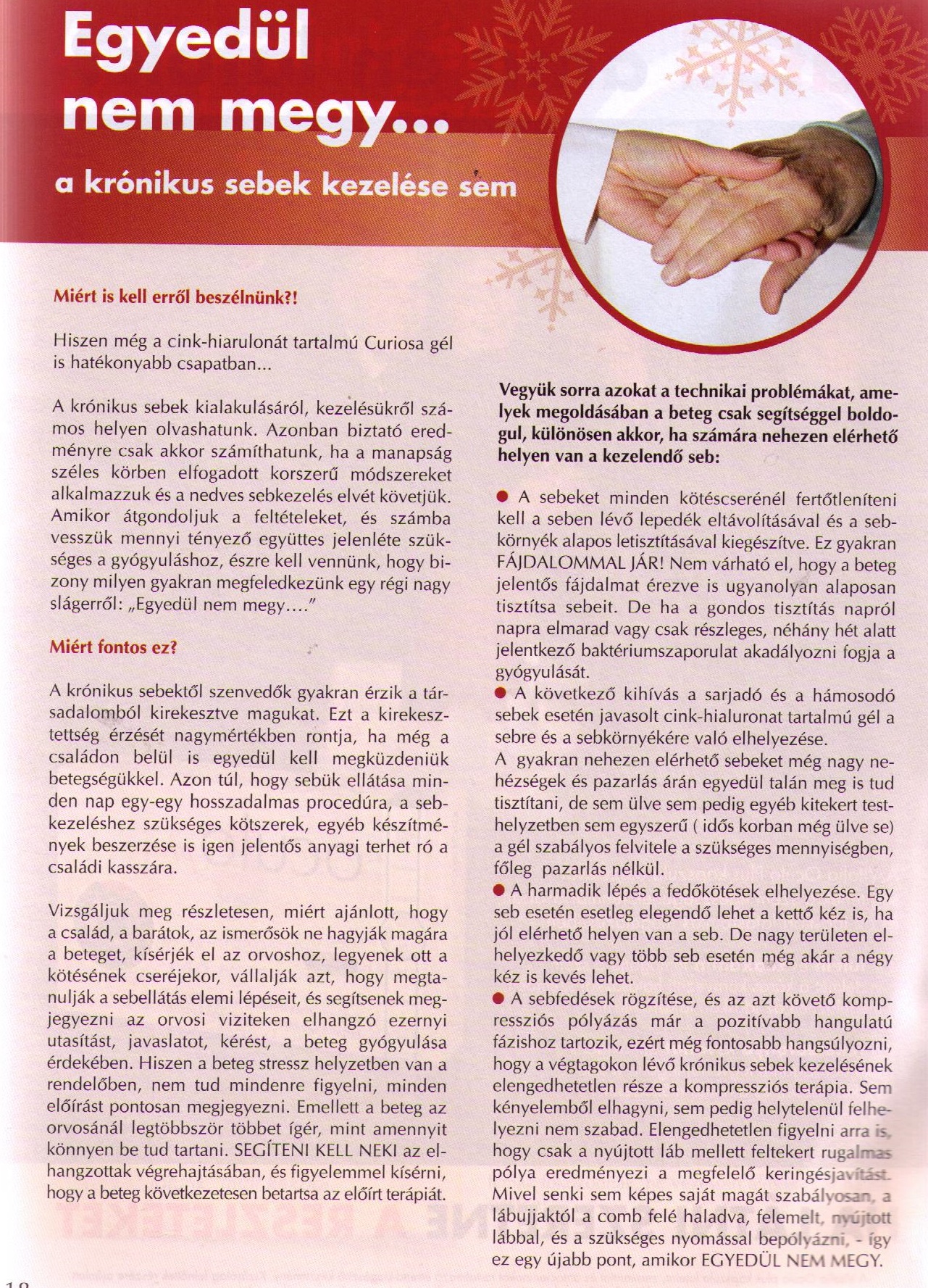 Egyedül nem megy...

a krónikus sebek kezelése sem

Miért is kell erről beszélnünk?!

Hiszen még a cink-hiarulonát tartalmú Curiosa gél is hatékonyabb csapatban...

A krónikus sebek kialakulásáról, kezelésükről számos helyen olvashatunk. Azonban biztató eredményre csak akkor számíthatunk, ha a manapság széles körben elfogadott korszerű módszereket alkalmazzuk és a nedves sebkezelés elvét követjük. Amikor átgondoljuk a feltételeket, és számba vesszük mennyi tényező együttes jelenléte szükséges a gyógyuláshoz, észre kell vennünk, hogy bizony milyen gyakran megfeledkezünk egy régi nagy slágerről: „Egyedül nem megy…."

Miért fontos ez?

A krónikus sebektől szenvedők gyakran érzik a társadalomból kirekesztve magukat. Ezt a kirekesztettség érzését nagymértékben rontja, ha még a családon belül is egyedül kell megküzdeniük betegségükkel. Azon túl, hogy sebük ellátása minden nap egy-egy hosszadalmas procedúra, a sebkezeléshez szükséges kötszerek, egyéb készítmények beszerzése is igen jelentős anyagi terhet ró a családi kasszára.

Vizsgáljuk meg részletesen, miért ajánlott, hogy a család, a barátok, az ismerősök ne hagyják magára a beteget, kísérjék el az orvoshoz, legyenek ott a kötésének cseréjekor, vállalják azt, hogy megtanulják a sebellátás elemi lépéseit, és segítsenek megjegyezni az orvosi viziteken elhangzó ezernyi utasítást, javaslatot, kérést, a beteg gyógyulása érdekében. Hiszen a beteg stressz helyzetben van a rendelőben, nem tud mindenre figyelni, minden előírást pontosan megjegyezni. Emellett a beteg az orvosánál legtöbbször többet ígér, mint amennyit könnyen be tud tartani. SEGÍTENI KELL NEKI az elhangzottak végrehajtásában, és figyelemmel kísérni, hogy a beteg következetesen betartsa az előírt terápiát.

Vegyük sorra azokat a technikai problémákat, amelyek megoldásában a beteg csak segítséggel boldogul, különösen akkor, ha számára nehezen elérhető helyen van a kezelendő seb:

● A sebeket minden kötéscserénél fertőtleníteni kell a seben lévő lepedék eltávolításával és a sebkörnyék alapos letisztításával kiegészítve. Ez gyakran FÁJDALOMMAL JÁR! Nem várható el, hogy a beteg jelentős fájdalmat érezve is ugyanolyan alaposan tisztítsa sebeit. De ha a gondos tisztítás napról napra elmarad vagy csak részleges, néhány hét alatt jelentkező baktériumszaporulat akadályozni fogja a gyógyulását.
● A következő kihívás a sarjadó és a hámosodó sebek esetén javasolt cink-hialuronat tartalmú gél a sebre és a sebkörnyékére való elhelyezése.
A gyakran nehezen elérhető sebeket még nagy nehézségek és pazarlás árán egyedül talán meg is tud tisztítani, de sem ülve sem pedig egyéb kitekert testhelyzetben sem egyszerű ( idős korban még ülve se) a gél szabályos felvitele a szükséges mennyiségben, főleg pazarlás nélkül.
● A harmadik lépés a fedőkötések elhelyezése. Egy seb esetén esetleg elegendő lehet a kettő kéz is, ha jól elérhető helyen van a seb. De nagy területen elhelyezkedő vagy több seb esetén még akár a négy kéz is kevés lehet.
● A sebfedések rögzítése, és az azt követő kompressziós pólyázás már a pozitívabb hangulatú fázishoz tartozik, ezért még fontosabb hangsúlyozni, hogy a végtagokon lévő krónikus sebek kezelésének elengedhetetlen része a kompressziós terápia. Sem kényelemből elhagyni, sem pedig helytelenül felhelyezni nem szabad. Elengedhetetlen figyelni arra is, hogy csak a nyújtott láb mellett feltekert rugalmas pólya eredményezi a megfelelő keringésjavítást. Mivel senki sem képes saját magát szabályosan, a lábujjaktól a comb felé haladva, felemelt, nyújtott lábbal, és a szükséges nyomással bepólyázni, - így ez egy újabb pont, amikor EGYEDÜL NEM MEGY.

18